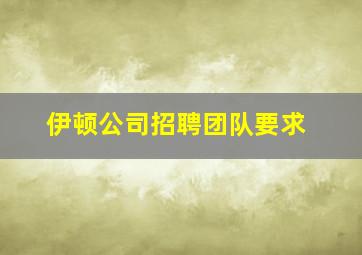 伊顿公司招聘团队要求